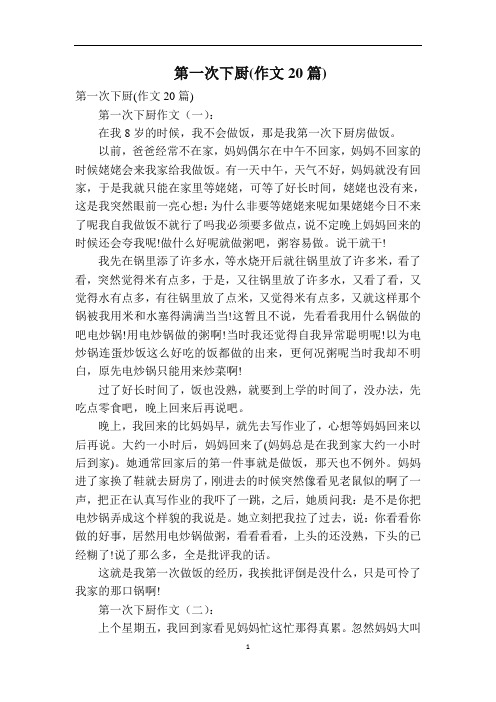 第一次下厨(作文 20 篇)

第一次下厨(作文 20 篇)

第一次下厨作文（一）:

在我 8 岁的时候，我不会做饭，那是我第一次下厨房做饭。

以前，爸爸经常不在家，妈妈偶尔在中午不回家，妈妈不回家的时候姥姥会来我家给我做饭。有一天中午，天气不好，妈妈就没有回家，于是我就只能在家里等姥姥，可等了好长时间，姥姥也没有来，这是我突然眼前一亮心想:为什么非要等姥姥来呢如果姥姥今日不来了呢我自我做饭不就行了吗我必须要多做点，说不定晚上妈妈回来的时候还会夸我呢!做什么好呢就做粥吧，粥容易做。说干就干!

我先在锅里添了许多水，等水烧开后就往锅里放了许多米，看了看，突然觉得米有点多，于是，又往锅里放了许多水，又看了看，又觉得水有点多，有往锅里放了点米，又觉得米有点多，又就这样那个锅被我用米和水塞得满满当当!这暂且不说，先看看我用什么锅做的吧电炒锅!用电炒锅做的粥啊!当时我还觉得自我异常聪明呢!以为电炒锅连蛋炒饭这么好吃的饭都做的出来，更何况粥呢当时我却不明白，原先电炒锅只能用来炒菜啊!

过了好长时间了，饭也没熟，就要到上学的时间了，没办法，先吃点零食吧，晚上回来后再说吧。

晚上，我回来的比妈妈早，就先去写作业了，心想等妈妈回来以后再说。大约一小时后，妈妈回来了(妈妈总是在我到家大约一小时后到家)。她通常回家后的第一件事就是做饭，那天也不例外。妈妈进了家换了鞋就去厨房了，刚进去的时候突然像看见老鼠似的啊了一声，把正在认真写作业的我吓了一跳，之后，她质问我：是不是你把电炒锅弄成这个样貌的我说是。她立刻把我拉了过去，说：你看看你做的好事，居然用电炒锅做粥，看看看看，上头的还没熟，下头的已经糊了!说了那么多，全是批评我的话。

这就是我第一次做饭的经历，我挨批评倒是没什么，只是可怜了我家的那口锅啊!

第一次下厨作文（二）:

上个星期五，我回到家看见妈妈忙这忙那得真累。忽然妈妈大叫

1